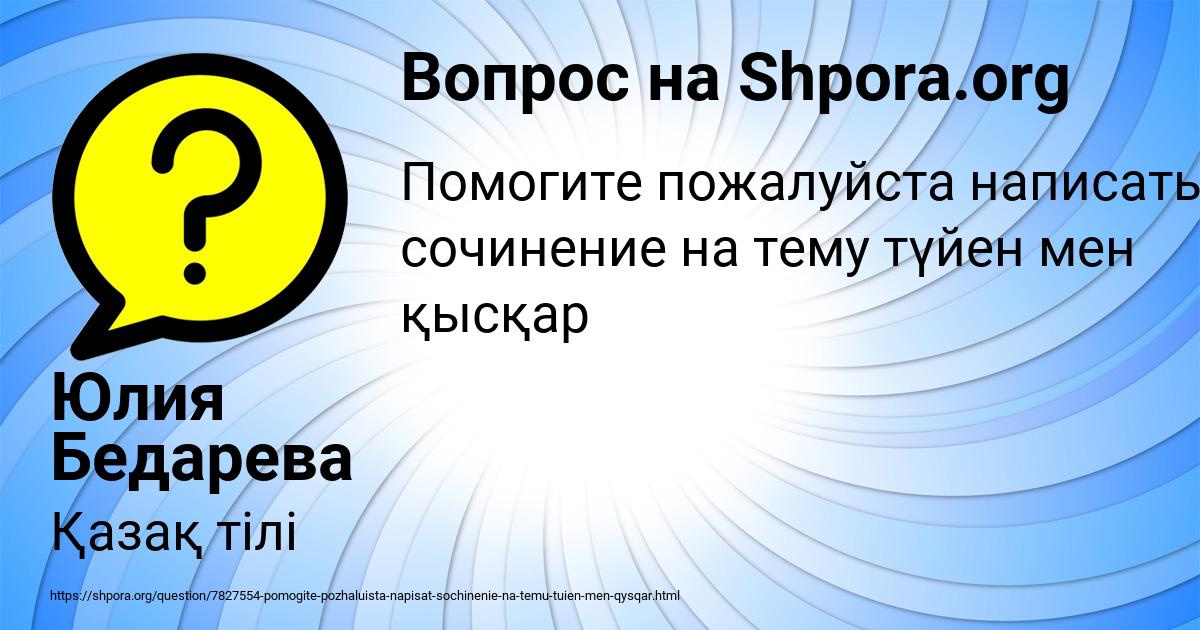 Вопрос на Shpora.org

Помогите пожалуйста написать сочинение на тему түйен мен қысқар

Юлия Бедарева

Қазақ тілі

https://shpora.org/question/7827554-pomogite-pozhaluista-napisat-sochinenie-na-temu-tuien-men-qysqar.html